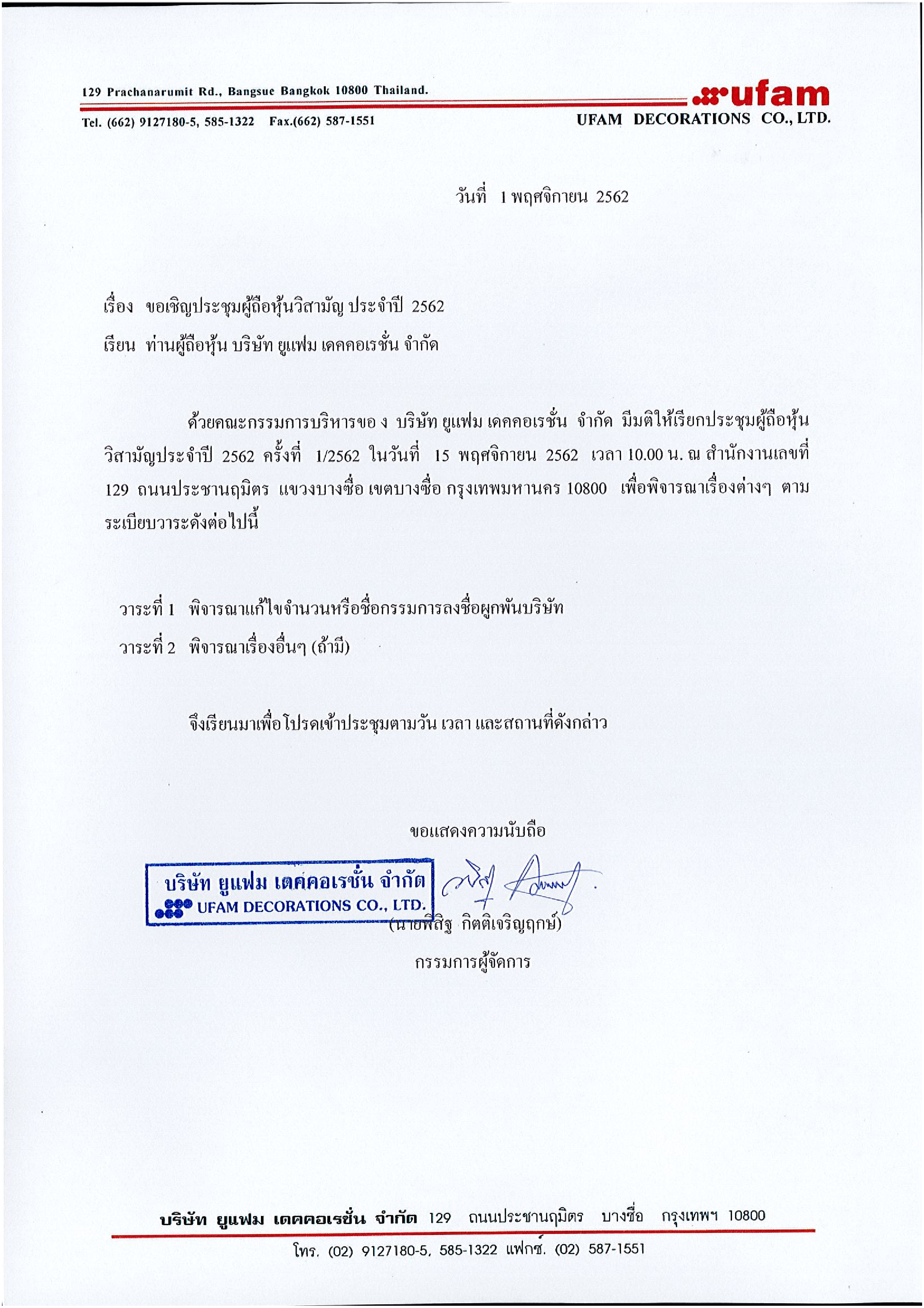 129 Prachanarumit Rd., Bangsue Bangkok 10800 Thailand.

Tel. (662) 9127180-5, 585-1322 Fax.(662) 587-1551

ufam

UFAM DECORATIONS CO., LTD.

วันที่ 1 พฤศจิกายน 2562

เรื่อง ขอเชิญประชุมผู้ถือหุ้นวิสามัญ ประจำปี 2562

เรียน ท่านผู้ถือหุ้น บริษัท ยูแฟม เดคคอเรชั่น จำกัด

ด้วยคณะกรรมการบริหารขอ ง บริษัท ยูแฟม เดคคอเรชั่น จำกัด มีมติให้เรียกประชุมผู้ถือหุ้นวิสามัญประจำปี 2562 ครั้งที่ 1/2562 ในวันที่ 15 พฤศจิกายน 2562 เวลา 10.00 น. ณ สำนักงานเลขที่ 129 ถนนประชานฤมิตร แขวงบางซื่อ เขตบางซื่อ กรุงเทพมหานคร 10800 เพื่อพิจารณาเรื่องต่างๆ ตามระเบียบวาระดังต่อไปนี้

วาระที่ 1 พิจารณาแก้ไขจำนวนหรือชื่อกรรมการลงชื่อผูกพันบริษัท

วาระที่ 2 พิจารณาเรื่องอื่นๆ (ถ้ามี)

จึงเรียนมาเพื่อโปรดเข้าประชุมตามวัน เวลา และสถานที่ดังกล่าว

ขอแสดงความนับถือ

บริษัท ยูแฟม เดคคอเรชั่น จำกัด
UFAM DECORATIONS CO., LTD.

(นายพิสิฐ กิตติเจริญฤกษ์)

กรรมการผู้จัดการ

บริษัท ยูแฟม เดคคอเรชั่น จำกัด 129 ถนนประชานฤมิตร บางซื่อ กรุงเทพฯ 10800

โทร. (02) 9127180-5, 585-1322 แฟกซ์. (02) 587-1551